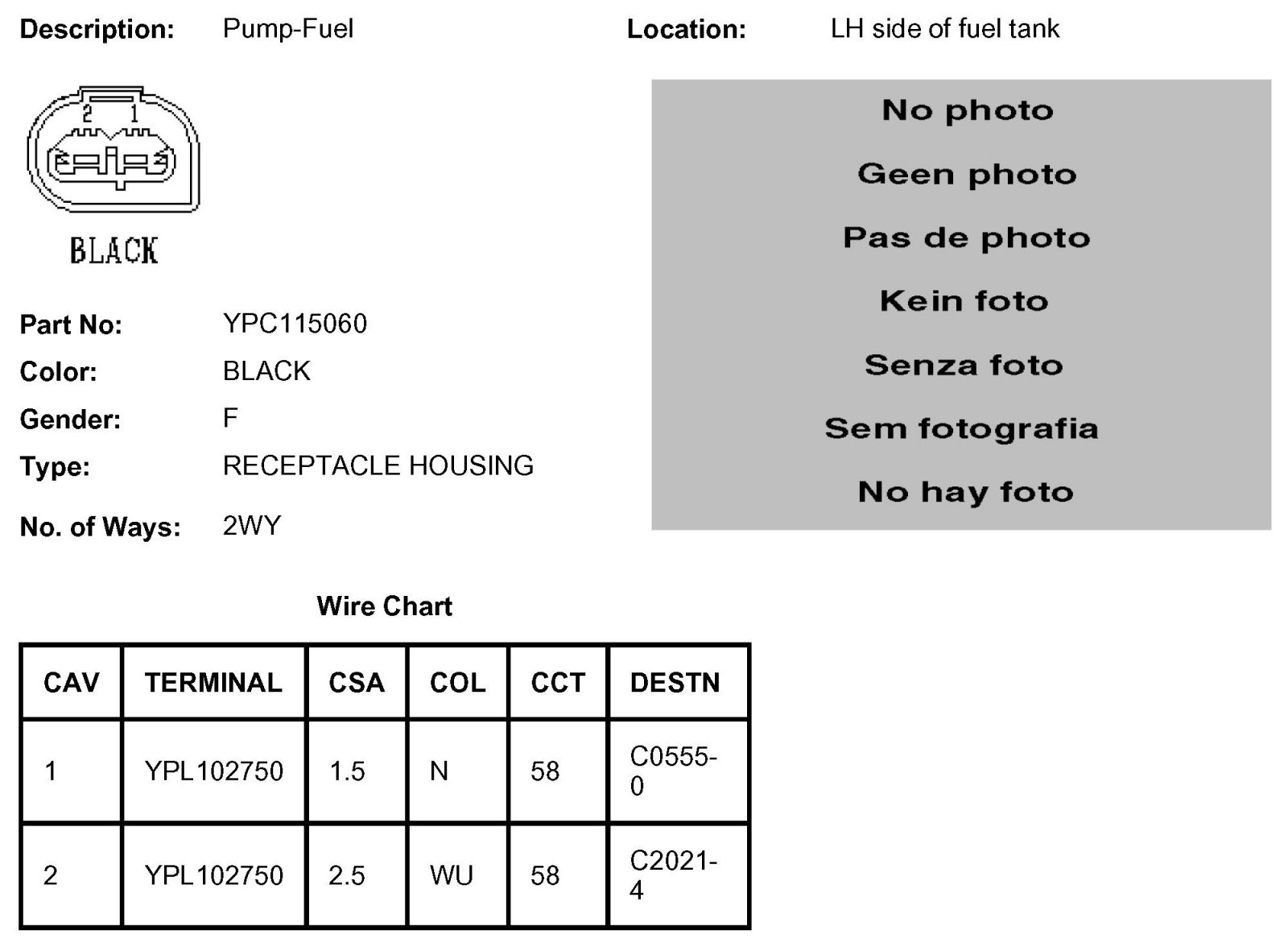 Description: Pump-Fuel

Location: LH side of fuel tank

2 1

BLACK

No photo
Geen photo
Pas de photo
Kein foto
Senza foto
Sem fotografia
No hay foto

Part No: YPC115060
Color: BLACK
Gender: F
Type: RECEPTACLE HOUSING
No. of Ways: 2WY

Wire Chart

| CAV | TERMINAL | CSA | COL | CCT | DESTN |
|---|---|---|---|---|---|
| 1 | YPL102750 | 1.5 | N | 58 | C0555-0 |
| 2 | YPL102750 | 2.5 | WU | 58 | C2021-4 |